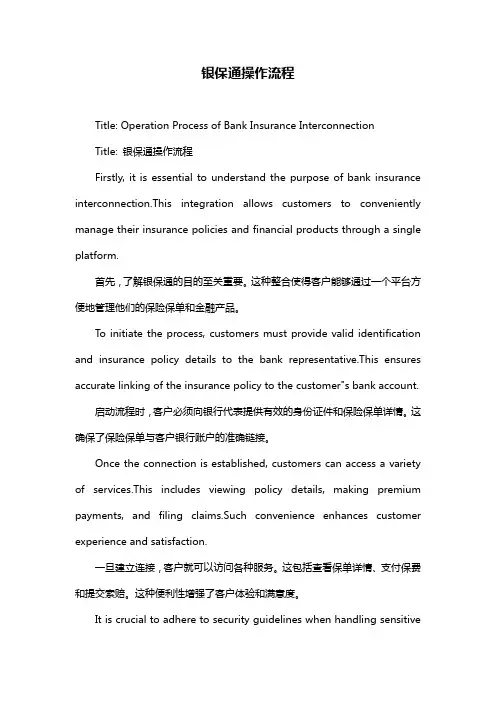 银保通操作流程

Title: Operation Process of Bank Insurance Interconnection

Title: 银保通操作流程

Firstly, it is essential to understand the purpose of bank insurance interconnection.This integration allows customers to conveniently manage their insurance policies and financial products through a single platform.

首先，了解银保通的目的至关重要。这种整合使得客户能够通过一个平台方便地管理他们的保险保单和金融产品。

To initiate the process, customers must provide valid identification and insurance policy details to the bank representative.This ensures accurate linking of the insurance policy to the customer"s bank account.

启动流程时，客户必须向银行代表提供有效的身份证件和保险保单详情。这确保了保险保单与客户银行账户的准确链接。

Once the connection is established, customers can access a variety of services.This includes viewing policy details, making premium payments, and filing claims.Such convenience enhances customer experience and satisfaction.

一旦建立连接，客户就可以访问各种服务。这包括查看保单详情、支付保费和提交索赔。这种便利性增强了客户体验和满意度。

It is crucial to adhere to security guidelines when handling sensitive